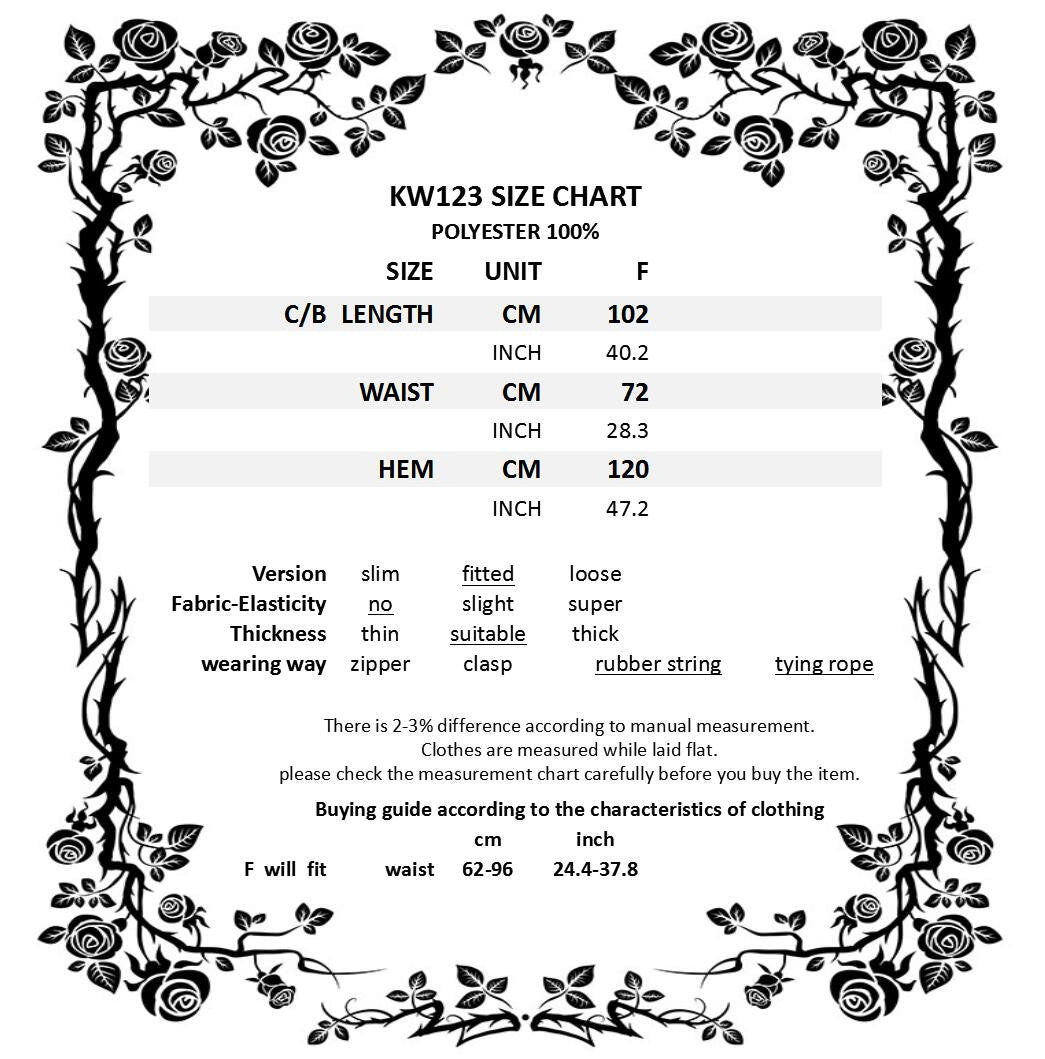 KW123 SIZE CHART
POLYESTER 100%

| SIZE | UNIT | F |
|---|---|---|
| C/B LENGTH | CM | 102 |
| | INCH | 40.2 |
| WAIST | CM | 72 |
| | INCH | 28.3 |
| HEM | CM | 120 |
| | INCH | 47.2 |

| Version | slim | fitted | loose | |
|---|---|---|---|---|
| Fabric-Elasticity | no | slight | super | |
| Thickness | thin | suitable | thick | |
| wearing way | zipper | clasp | rubber string | tying rope |

There is 2-3% difference according to manual measurement.
Clothes are measured while laid flat.
please check the measurement chart carefully before you buy the item.

Buying guide according to the characteristics of clothing

| | | cm | inch |
|---|---|---|---|
| F will fit | waist | 62-96 | 24.4-37.8 |